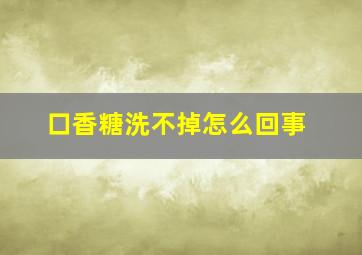 口香糖洗不掉怎么回事